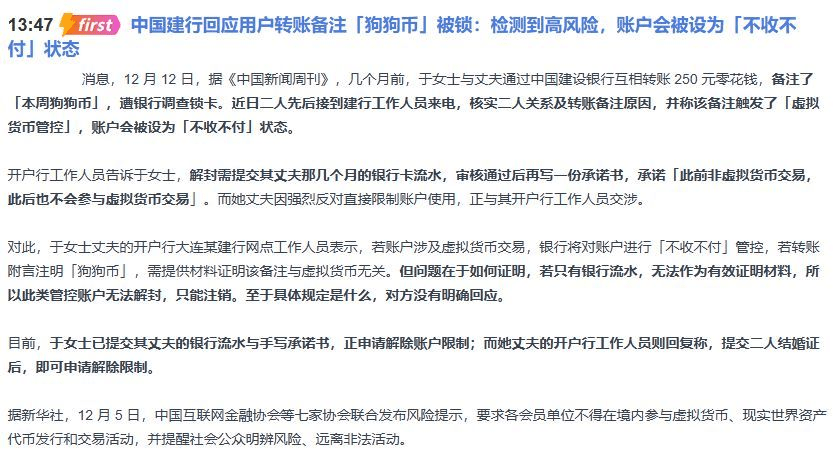 13:47 first 中国建行回应用户转账备注「狗狗币」被锁：检测到高风险，账户会被设为「不收不付」状态

消息，12 月 12 日，据《中国新闻周刊》，几个月前，于女士与丈夫通过中国建设银行互相转账 250 元零花钱，备注了「本周狗狗币」，遭银行调查锁卡。近日二人先后接到建行工作人员来电，核实二人关系及转账备注原因，并称该备注触发了「虚拟货币管控」，账户会被设为「不收不付」状态。

开户行工作人员告诉于女士，解封需提交其丈夫那几个月的银行卡流水，审核通过后再写一份承诺书，承诺「此前非虚拟货币交易，此后也不会参与虚拟货币交易」。而她丈夫因强烈反对直接限制账户使用，正与其开户行工作人员交涉。

对此，于女士丈夫的开户行大连某建行网点工作人员表示，若账户涉及虚拟货币交易，银行将对账户进行「不收不付」管控，若转账附言注明「狗狗币」，需提供材料证明该备注与虚拟货币无关。但问题在于如何证明，若只有银行流水，无法作为有效证明材料，所以此类管控账户无法解封，只能注销。至于具体规定是什么，对方没有明确回应。

目前，于女士已提交其丈夫的银行流水与手写承诺书，正申请解除账户限制；而她丈夫的开户行工作人员则回复称，提交二人结婚证后，即可申请解除限制。

据新华社，12 月 5 日，中国互联网金融协会等七家协会联合发布风险提示，要求各会员单位不得在境内参与虚拟货币、现实世界资产代币发行和交易活动，并提醒社会公众明辨风险、远离非法活动。